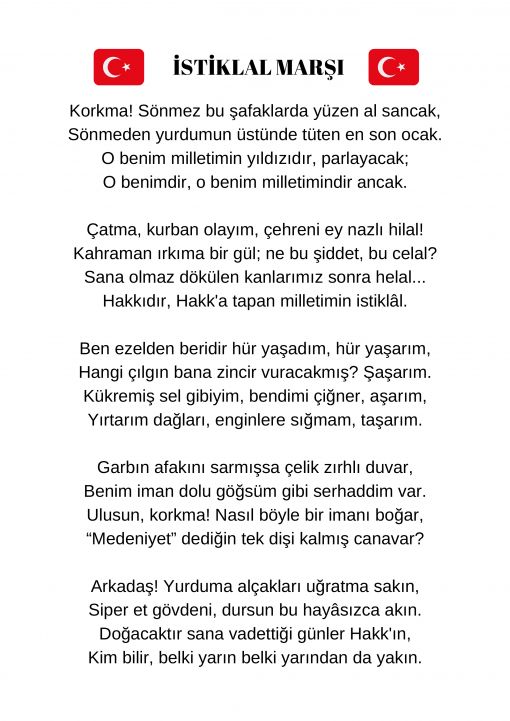 İSTİKLAL MARŞI

Korkma! Sönmez bu şafaklarda yüzen al sancak,
Sönmeden yurdumun üstünde tüten en son ocak.
O benim milletimin yıldızıdır, parlayacak;
O benimdir, o benim milletimindir ancak.

Çatma, kurban olayım, çehreni ey nazlı hilal!
Kahraman ırkıma bir gül; ne bu şiddet, bu celal?
Sana olmaz dökülen kanlarımız sonra helal...
Hakkıdır, Hakk'a tapan milletimin istiklâl.

Ben ezelden beridir hür yaşadım, hür yaşarım,
Hangi çılgın bana zincir vuracakmış? Şaşarım.
Kükremiş sel gibiyim, bendimi çiğner, aşarım,
Yırtarım dağları, enginlere sığmam, taşarım.

Garbın afakını sarmışsa çelik zırhlı duvar,
Benim iman dolu göğsüm gibi serhaddim var.
Ulusun, korkma! Nasıl böyle bir imanı boğar,
“Medeniyet” dediğin tek dişi kalmış canavar?

Arkadaş! Yurduma alçakları uğratma sakın,
Siper et gövdeni, dursun bu hayâsızca akın.
Doğacaktır sana vadettiği günler Hakk'ın,
Kim bilir, belki yarın belki yarından da yakın.